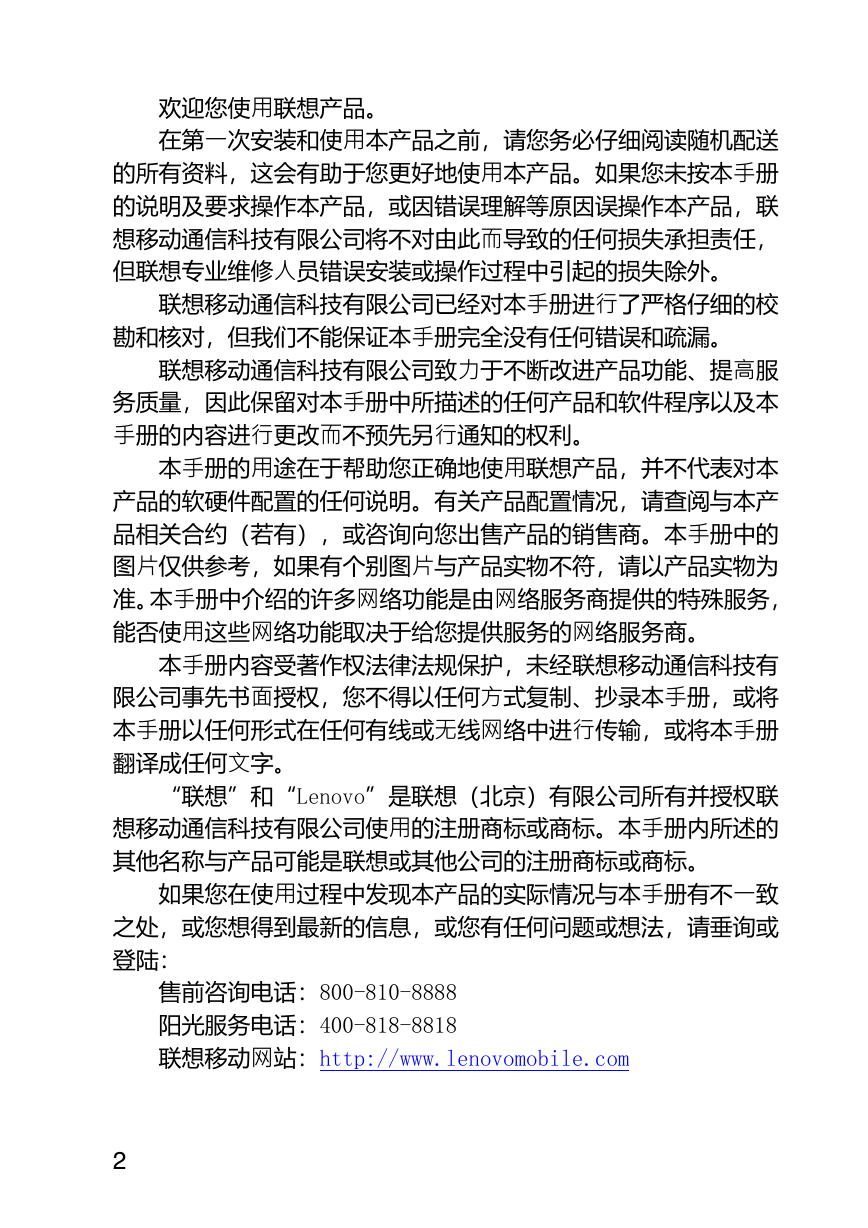 欢迎您使用联想产品。

在第一次安装和使用本产品之前，请您务必仔细阅读随机配送的所有资料，这会有助于您更好地使用本产品。如果您未按本手册的说明及要求操作本产品，或因错误理解等原因误操作本产品，联想移动通信科技有限公司将不对由此而导致的任何损失承担责任，但联想专业维修人员错误安装或操作过程中引起的损失除外。

联想移动通信科技有限公司已经对本手册进行了严格仔细的校勘和核对，但我们不能保证本手册完全没有任何错误和疏漏。

联想移动通信科技有限公司致力于不断改进产品功能、提高服务质量，因此保留对本手册中所描述的任何产品和软件程序以及本手册的内容进行更改而不预先另行通知的权利。

本手册的用途在于帮助您正确地使用联想产品，并不代表对本产品的软硬件配置的任何说明。有关产品配置情况，请查阅与本产品相关合约（若有），或咨询向您出售产品的销售商。本手册中的图片仅供参考，如果有个别图片与产品实物不符，请以产品实物为准。本手册中介绍的许多网络功能是由网络服务商提供的特殊服务，能否使用这些网络功能取决于给您提供服务的网络服务商。

本手册内容受著作权法律法规保护，未经联想移动通信科技有限公司事先书面授权，您不得以任何方式复制、抄录本手册，或将本手册以任何形式在任何有线或无线网络中进行传输，或将本手册翻译成任何文字。

“联想”和“Lenovo”是联想（北京）有限公司所有并授权联想移动通信科技有限公司使用的注册商标或商标。本手册内所述的其他名称与产品可能是联想或其他公司的注册商标或商标。

如果您在使用过程中发现本产品的实际情况与本手册有不一致之处，或您想得到最新的信息，或您有任何问题或想法，请垂询或登陆：

售前咨询电话：800-810-8888

阳光服务电话：400-818-8818

联想移动网站：http://www.lenovomobile.com

2